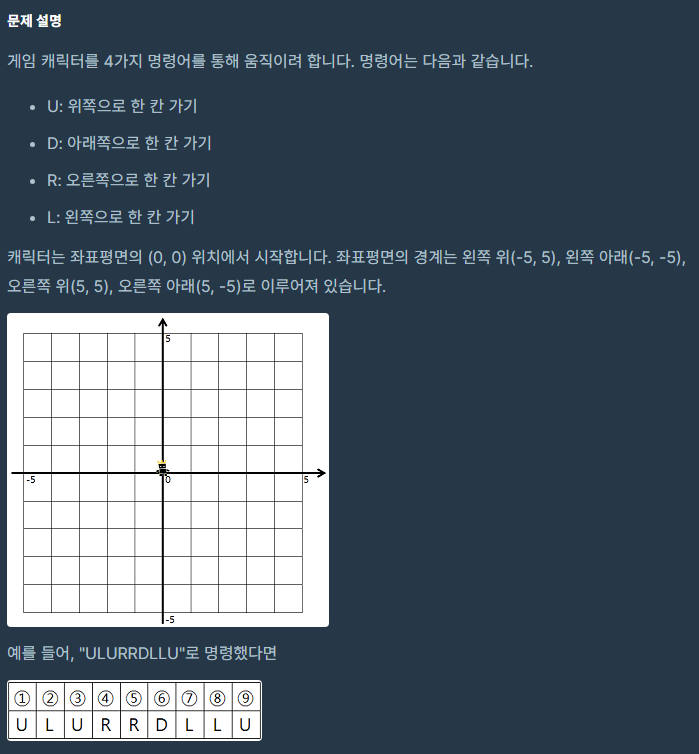 문제 설명

게임 캐릭터를 4가지 명령어를 통해 움직이려 합니다. 명령어는 다음과 같습니다.

- U: 위쪽으로 한 칸 가기
- D: 아래쪽으로 한 칸 가기
- R: 오른쪽으로 한 칸 가기
- L: 왼쪽으로 한 칸 가기

캐릭터는 좌표평면의 (0, 0) 위치에서 시작합니다. 좌표평면의 경계는 왼쪽 위(-5, 5), 왼쪽 아래(-5, -5), 오른쪽 위(5, 5), 오른쪽 아래(5, -5)로 이루어져 있습니다.

5
-5
0
5
-5

예를 들어, "ULURRDLLU"로 명령했다면

| ① | ② | ③ | ④ | ⑤ | ⑥ | ⑦ | ⑧ | ⑨ |
|---|---|---|---|---|---|---|---|---|
| U | L | U | R | R | D | L | L | U |